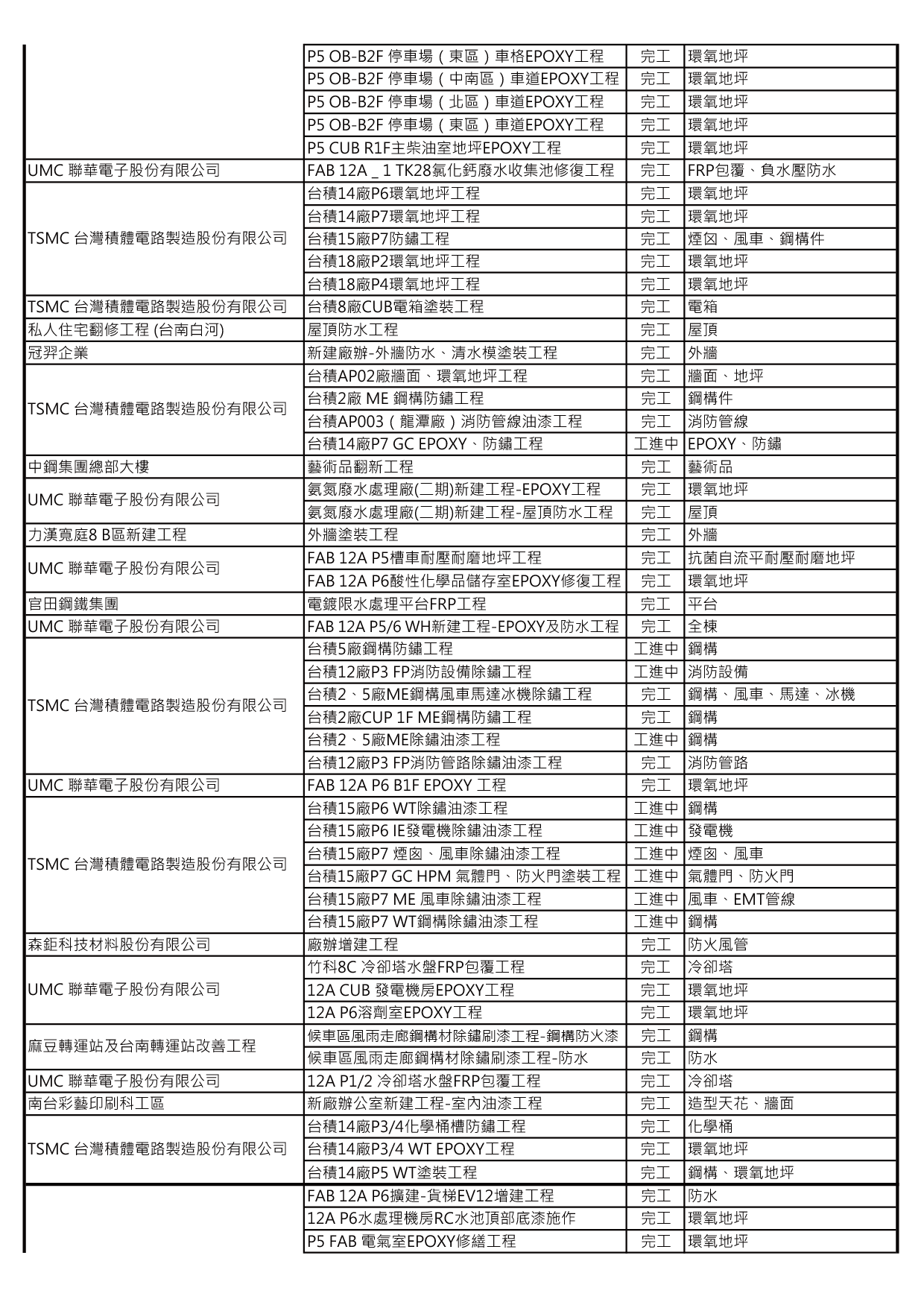 |  |  |  |  |
|---|---|---|---|
|  | P5 OB-B2F 停車場（東區）車格EPOXY工程 | 完工 | 環氧地坪 |
|  | P5 OB-B2F 停車場（中南區）車道EPOXY工程 | 完工 | 環氧地坪 |
|  | P5 OB-B2F 停車場（北區）車道EPOXY工程 | 完工 | 環氧地坪 |
|  | P5 OB-B2F 停車場（東區）車道EPOXY工程 | 完工 | 環氧地坪 |
|  | P5 CUB R1F主柴油室地坪EPOXY工程 | 完工 | 環氧地坪 |
| UMC 聯華電子股份有限公司 | FAB 12A _ 1 TK28氟化鈣廢水收集池修復工程 | 完工 | FRP包覆、負水壓防水 |
| TSMC 台灣積體電路製造股份有限公司 | 台積14廠P6環氧地坪工程 | 完工 | 環氧地坪 |
|  | 台積14廠P7環氧地坪工程 | 完工 | 環氧地坪 |
|  | 台積15廠P7防鏽工程 | 完工 | 煙囪、風車、鋼構件 |
|  | 台積18廠P2環氧地坪工程 | 完工 | 環氧地坪 |
|  | 台積18廠P4環氧地坪工程 | 完工 | 環氧地坪 |
| TSMC 台灣積體電路製造股份有限公司 | 台積8廠CUB電箱塗裝工程 | 完工 | 電箱 |
| 私人住宅翻修工程 (台南白河) | 屋頂防水工程 | 完工 | 屋頂 |
| 冠羿企業 | 新建廠辦-外牆防水、清水模塗裝工程 | 完工 | 外牆 |
| TSMC 台灣積體電路製造股份有限公司 | 台積AP02廠牆面、環氧地坪工程 | 完工 | 牆面、地坪 |
|  | 台積2廠 ME 鋼構防鏽工程 | 完工 | 鋼構件 |
|  | 台積AP003（龍潭廠）消防管線油漆工程 | 完工 | 消防管線 |
|  | 台積14廠P7 GC EPOXY、防鏽工程 | 工進中 | EPOXY、防鏽 |
| 中鋼集團總部大樓 | 藝術品翻新工程 | 完工 | 藝術品 |
| UMC 聯華電子股份有限公司 | 氨氮廢水處理廠(二期)新建工程-EPOXY工程 | 完工 | 環氧地坪 |
|  | 氨氮廢水處理廠(二期)新建工程-屋頂防水工程 | 完工 | 屋頂 |
| 力漢寬庭8 B區新建工程 | 外牆塗裝工程 | 完工 | 外牆 |
| UMC 聯華電子股份有限公司 | FAB 12A P5槽車耐壓耐磨地坪工程 | 完工 | 抗菌自流平耐壓耐磨地坪 |
|  | FAB 12A P6酸性化學品儲存室EPOXY修復工程 | 完工 | 環氧地坪 |
| 官田鋼鐵集團 | 電鍍限水處理平台FRP工程 | 完工 | 平台 |
| UMC 聯華電子股份有限公司 | FAB 12A P5/6 WH新建工程-EPOXY及防水工程 | 完工 | 全棟 |
| TSMC 台灣積體電路製造股份有限公司 | 台積5廠鋼構防鏽工程 | 工進中 | 鋼構 |
|  | 台積12廠P3 FP消防設備除鏽工程 | 工進中 | 消防設備 |
|  | 台積2、5廠ME鋼構風車馬達冰機除鏽工程 | 完工 | 鋼構、風車、馬達、冰機 |
|  | 台積2廠CUP 1F ME鋼構防鏽工程 | 完工 | 鋼構 |
|  | 台積2、5廠ME除鏽油漆工程 | 工進中 | 鋼構 |
|  | 台積12廠P3 FP消防管路除鏽油漆工程 | 完工 | 消防管路 |
| UMC 聯華電子股份有限公司 | FAB 12A P6 B1F EPOXY 工程 | 完工 | 環氧地坪 |
| TSMC 台灣積體電路製造股份有限公司 | 台積15廠P6 WT除鏽油漆工程 | 工進中 | 鋼構 |
|  | 台積15廠P6 IE發電機除鏽油漆工程 | 工進中 | 發電機 |
|  | 台積15廠P7 煙囪、風車除鏽油漆工程 | 工進中 | 煙囪、風車 |
|  | 台積15廠P7 GC HPM 氣體門、防火門塗裝工程 | 工進中 | 氣體門、防火門 |
|  | 台積15廠P7 ME 風車除鏽油漆工程 | 工進中 | 風車、EMT管線 |
|  | 台積15廠P7 WT鋼構除鏽油漆工程 | 工進中 | 鋼構 |
| 森鉅科技材料股份有限公司 | 廠辦增建工程 | 完工 | 防火風管 |
| UMC 聯華電子股份有限公司 | 竹科8C 冷卻塔水盤FRP包覆工程 | 完工 | 冷卻塔 |
|  | 12A CUB 發電機房EPOXY工程 | 完工 | 環氧地坪 |
|  | 12A P6溶劑室EPOXY工程 | 完工 | 環氧地坪 |
| 麻豆轉運站及台南轉運站改善工程 | 候車區風雨走廊鋼構材除鏽刷漆工程-鋼構防火漆 | 完工 | 鋼構 |
|  | 候車區風雨走廊鋼構材除鏽刷漆工程-防水 | 完工 | 防水 |
| UMC 聯華電子股份有限公司 | 12A P1/2 冷卻塔水盤FRP包覆工程 | 完工 | 冷卻塔 |
| 南台彩藝印刷科工區 | 新廠辦公室新建工程-室內油漆工程 | 完工 | 造型天花、牆面 |
| TSMC 台灣積體電路製造股份有限公司 | 台積14廠P3/4化學桶槽防鏽工程 | 完工 | 化學桶 |
|  | 台積14廠P3/4 WT EPOXY工程 | 完工 | 環氧地坪 |
|  | 台積14廠P5 WT塗裝工程 | 完工 | 鋼構、環氧地坪 |
|  | FAB 12A P6擴建-貨梯EV12增建工程 | 完工 | 防水 |
|  | 12A P6水處理機房RC水池頂部底漆施作 | 完工 | 環氧地坪 |
|  | P5 FAB 電氣室EPOXY修繕工程 | 完工 | 環氧地坪 |